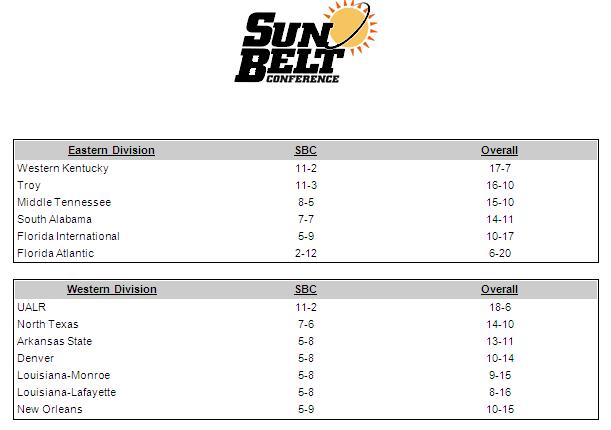 SUN BELT CONFERENCE

| Eastern Division | SBC | Overall |
|---|---|---|
| Western Kentucky | 11-2 | 17-7 |
| Troy | 11-3 | 16-10 |
| Middle Tennessee | 8-5 | 15-10 |
| South Alabama | 7-7 | 14-11 |
| Florida International | 5-9 | 10-17 |
| Florida Atlantic | 2-12 | 6-20 |

| Western Division | SBC | Overall |
|---|---|---|
| UALR | 11-2 | 18-6 |
| North Texas | 7-6 | 14-10 |
| Arkansas State | 5-8 | 13-11 |
| Denver | 5-8 | 10-14 |
| Louisiana-Monroe | 5-8 | 9-15 |
| Louisiana-Lafayette | 5-8 | 8-16 |
| New Orleans | 5-9 | 10-15 |